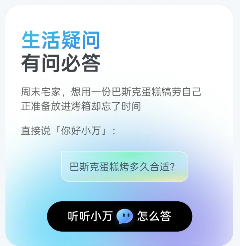 生活疑问
有问必答

周末宅家，想用一份巴斯克蛋糕犒劳自己
正准备放进烤箱却忘了时间

直接说「你好小万」：

巴斯克蛋糕烤多久合适？

听听小万 怎么答